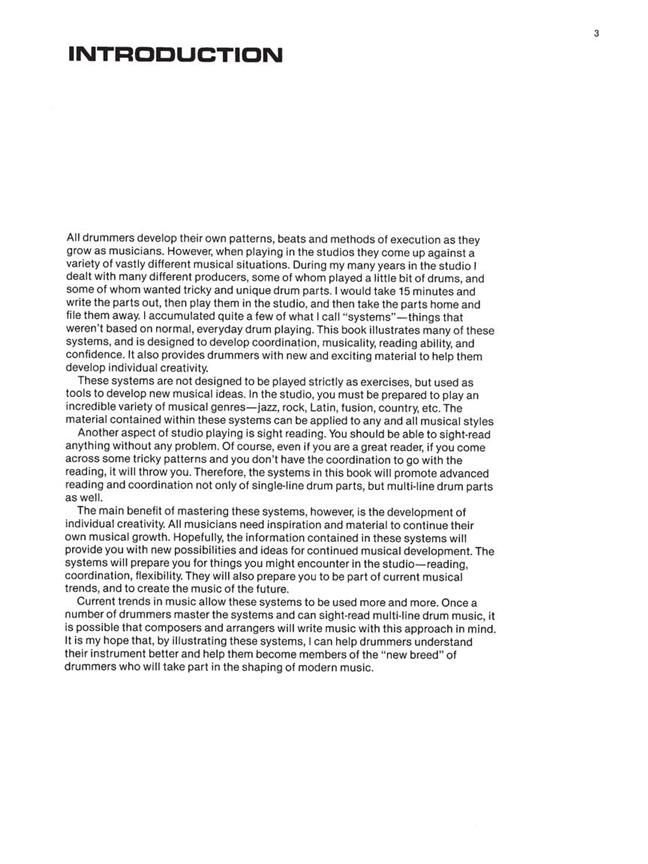 3

INTRODUCTION

All drummers develop their own patterns, beats and methods of execution as they grow as musicians. However, when playing in the studios they come up against a variety of vastly different musical situations. During my many years in the studio I dealt with many different producers, some of whom played a little bit of drums, and some of whom wanted tricky and unique drum parts. I would take 15 minutes and write the parts out, then play them in the studio, and then take the parts home and file them away. I accumulated quite a few of what I call "systems"—things that weren't based on normal, everyday drum playing. This book illustrates many of these systems, and is designed to develop coordination, musicality, reading ability, and confidence. It also provides drummers with new and exciting material to help them develop individual creativity.

These systems are not designed to be played strictly as exercises, but used as tools to develop new musical ideas. In the studio, you must be prepared to play an incredible variety of musical genres—jazz, rock, Latin, fusion, country, etc. The material contained within these systems can be applied to any and all musical styles

Another aspect of studio playing is sight reading. You should be able to sight-read anything without any problem. Of course, even if you are a great reader, if you come across some tricky patterns and you don't have the coordination to go with the reading, it will throw you. Therefore, the systems in this book will promote advanced reading and coordination not only of single-line drum parts, but multi-line drum parts as well.

The main benefit of mastering these systems, however, is the development of individual creativity. All musicians need inspiration and material to continue their own musical growth. Hopefully, the information contained in these systems will provide you with new possibilities and ideas for continued musical development. The systems will prepare you for things you might encounter in the studio—reading, coordination, flexibility. They will also prepare you to be part of current musical trends, and to create the music of the future.

Current trends in music allow these systems to be used more and more. Once a number of drummers master the systems and can sight-read multi-line drum music, it is possible that composers and arrangers will write music with this approach in mind. It is my hope that, by illustrating these systems, I can help drummers understand their instrument better and help them become members of the "new breed" of drummers who will take part in the shaping of modern music.